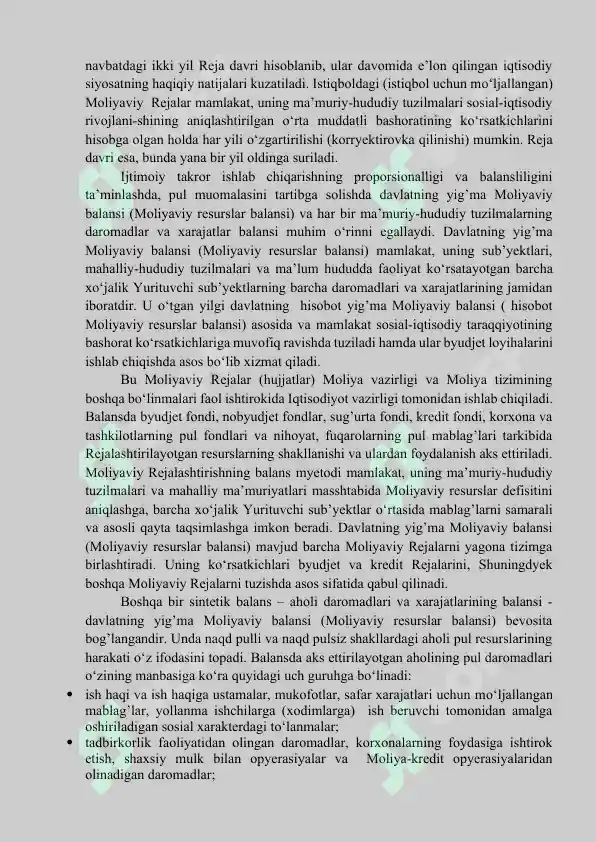 navbatdagi ikki yil Reja davri hisoblanib, ular davomida e'lon qilingan iqtisodiy siyosatning haqiqiy natijalari kuzatiladi. Istiqboldagi (istiqbol uchun mo'ljallangan) Moliyaviy Rejalar mamlakat, uning ma'muriy-hududiy tuzilmalari sosial-iqtisodiy rivojlani-shining aniqlashtirilgan o'rta muddatli bashoratining ko'rsatkichlarini hisobga olgan holda har yili o'zgartirilishi (korryektirovka qilinishi) mumkin. Reja davri esa, bunda yana bir yil oldinga suriladi.

Ijtimoiy takror ishlab chiqarishning proporsionalligi va balansliligini ta'minlashda, pul muomalasini tartibga solishda davlatning yig'ma Moliyaviy balansi (Moliyaviy resurslar balansi) va har bir ma'muriy-hududiy tuzilmalarning daromadlar va xarajatlar balansi muhim o'rinni egallaydi. Davlatning yig'ma Moliyaviy balansi (Moliyaviy resurslar balansi) mamlakat, uning sub'yektlari, mahalliy-hududiy tuzilmalari va ma'lum hududda faoliyat ko'rsatayotgan barcha xo'jalik Yurituvchi sub'yektlarning barcha daromadlari va xarajatlarining jamidan iboratdir. U o'tgan yilgi davlatning hisobot yig'ma Moliyaviy balansi ( hisobot Moliyaviy resurslar balansi) asosida va mamlakat sosial-iqtisodiy taraqqiyotining bashorat ko'rsatkichlariga muvofiq ravishda tuziladi hamda ular byudjet loyihalarini ishlab chiqishda asos bo'lib xizmat qiladi.

Bu Moliyaviy Rejalar (hujjatlar) Moliya vazirligi va Moliya tizimining boshqa bo'linmalari faol ishtirokida Iqtisodiyot vazirligi tomonidan ishlab chiqiladi. Balansda byudjet fondi, nobyudjet fondlar, sug'urta fondi, kredit fondi, korxona va tashkilotlarning pul fondlari va nihoyat, fuqarolarning pul mablag'lari tarkibida Rejalashtirilayotgan resurslarning shakllanishi va ulardan foydalanish aks ettiriladi. Moliyaviy Rejalashtirishning balans myetodi mamlakat, uning ma'muriy-hududiy tuzilmalari va mahalliy ma'muriyatlari masshtabida Moliyaviy resurslar defisitini aniqlashga, barcha xo'jalik Yurituvchi sub'yektlar o'rtasida mablag'larni samarali va asosli qayta taqsimlashga imkon beradi. Davlatning yig'ma Moliyaviy balansi (Moliyaviy resurslar balansi) mavjud barcha Moliyaviy Rejalarni yagona tizimga birlashtiradi. Uning ko'rsatkichlari byudjet va kredit Rejalarini, Shuningdyek boshqa Moliyaviy Rejalarni tuzishda asos sifatida qabul qilinadi.

Boshqa bir sintetik balans – aholi daromadlari va xarajatlarining balansi - davlatning yig'ma Moliyaviy balansi (Moliyaviy resurslar balansi) bevosita bog'langandir. Unda naqd pulli va naqd pulsiz shakllardagi aholi pul resurslarining harakati o'z ifodasini topadi. Balansda aks ettirilayotgan aholining pul daromadlari o'zining manbasiga ko'ra quyidagi uch guruhga bo'linadi:

• ish haqi va ish haqiga ustamalar, mukofotlar, safar xarajatlari uchun mo'ljallangan mablag'lar, yollanma ishchilarga (xodimlarga) ish beruvchi tomonidan amalga oshiriladigan sosial xarakterdagi to'lanmalar;
• tadbirkorlik faoliyatidan olingan daromadlar, korxonalarning foydasiga ishtirok etish, shaxsiy mulk bilan opyerasiyalar va Moliya-kredit opyerasiyalaridan olinadigan daromadlar;